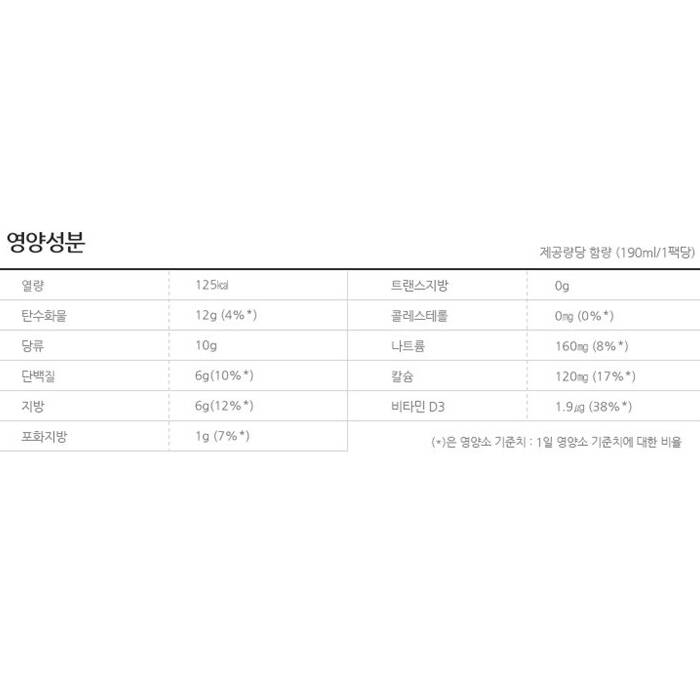 영양성분

제공량당 함량 (190ml/1팩당)

| 열량 | 125㎉ | 트랜스지방 | 0g |
|---|---|---|---|
| 탄수화물 | 12g (4%*) | 콜레스테롤 | 0㎎ (0%*) |
| 당류 | 10g | 나트륨 | 160㎎ (8%*) |
| 단백질 | 6g(10%*) | 칼슘 | 120㎎ (17%*) |
| 지방 | 6g(12%*) | 비타민 D3 | 1.9㎍ (38%*) |
| 포화지방 | 1g (7%*) | | |

(*)은 영양소 기준치 : 1일 영양소 기준치에 대한 비율